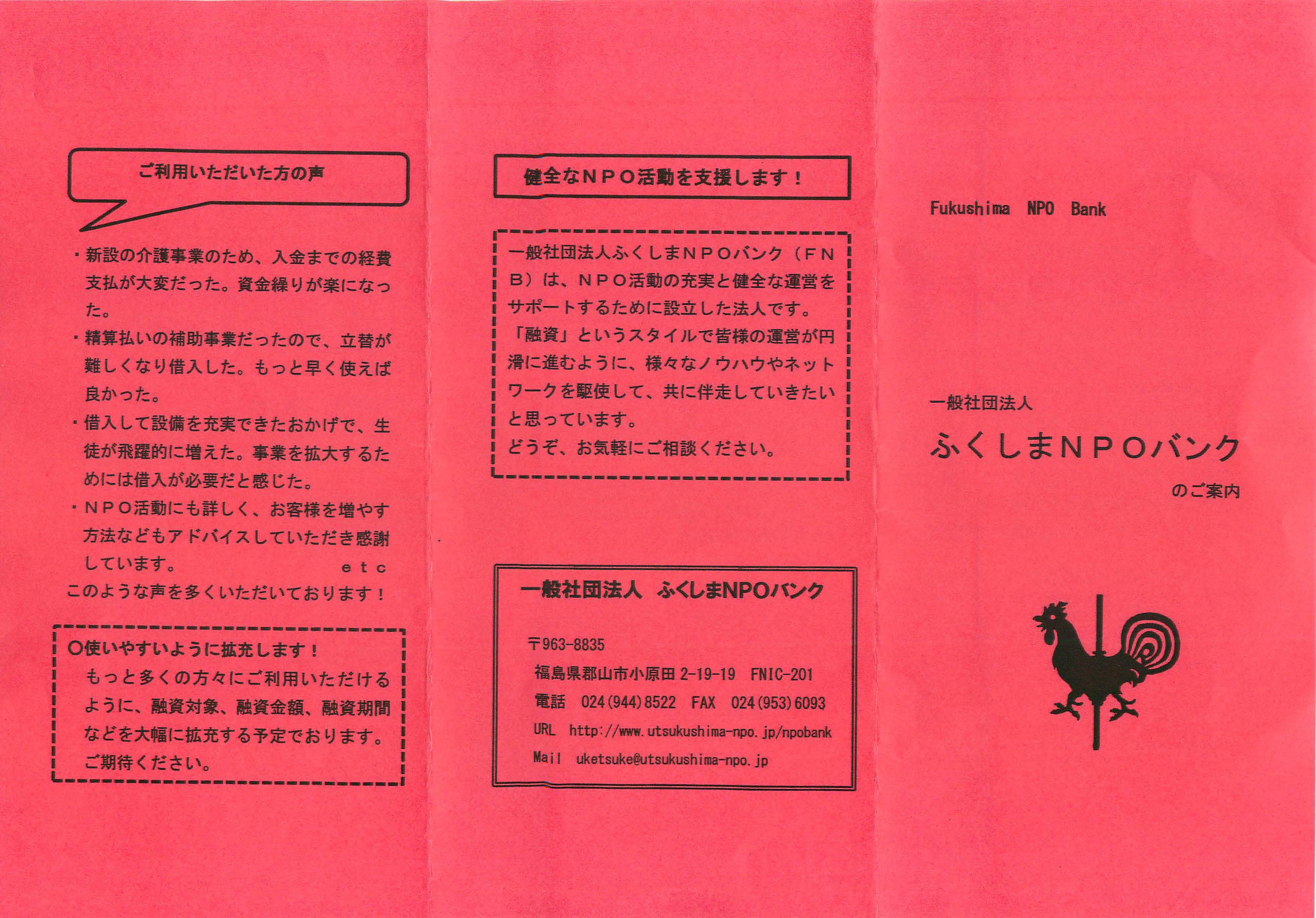 ご利用いただいた方の声

・新設の介護事業のため、入金までの経費支払が大変だった。資金繰りが楽になった。

・精算払いの補助事業だったので、立替が難しくなり借入した。もっと早く使えば良かった。

・借入して設備を充実できたおかげで、生徒が飛躍的に増えた。事業を拡大するためには借入が必要だと感じた。

・ＮＰＯ活動にも詳しく、お客様を増やす方法などもアドバイスしていただき感謝しています。　ｅｔｃ

このような声を多くいただいております！

○使いやすいように拡充します！
もっと多くの方々にご利用いただけるように、融資対象、融資金額、融資期間などを大幅に拡充する予定でおります。ご期待ください。

健全なＮＰＯ活動を支援します！

一般社団法人ふくしまＮＰＯバンク（ＦＮＢ）は、ＮＰＯ活動の充実と健全な運営をサポートするために設立した法人です。
「融資」というスタイルで皆様の運営が円滑に進むように、様々なノウハウやネットワークを駆使して、共に伴走していきたいと思っています。
どうぞ、お気軽にご相談ください。

一般社団法人　ふくしまNPOバンク

〒963-8835
福島県郡山市小原田 2-19-19　FNIC-201
電話　024(944)8522　FAX　024(953)6093
URL　http://www.utsukushima-npo.jp/npobank
Mail　uketsuke@utsukushima-npo.jp

Fukushima　NPO　Bank

一般社団法人
ふくしまＮＰＯバンク
のご案内